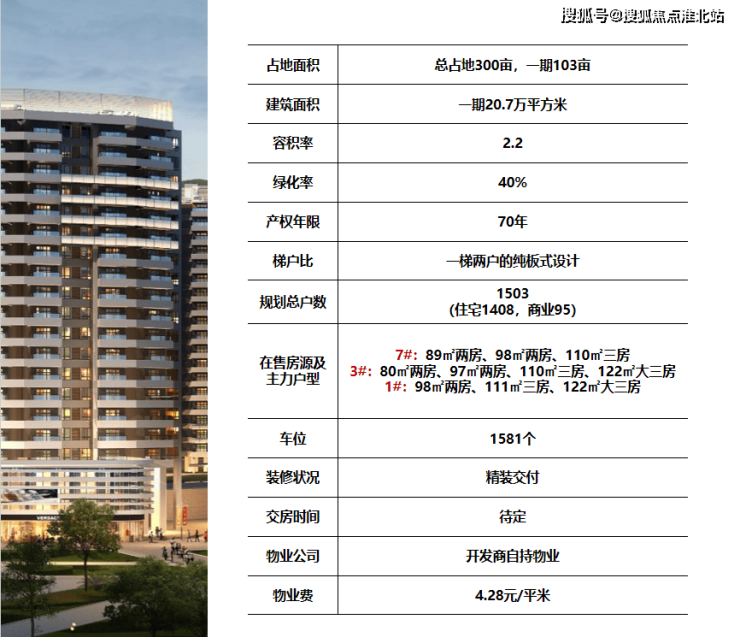 | 占地面积 | 总占地300亩，一期103亩 |
|---|---|
| 建筑面积 | 一期20.7万平方米 |
| 容积率 | 2.2 |
| 绿化率 | 40% |
| 产权年限 | 70年 |
| 梯户比 | 一梯两户的纯板式设计 |
| 规划总户数 | 1503 (住宅1408，商业95) |
| 在售房源及主力户型 | 7#：89㎡两房、98㎡两房、110㎡三房 3#：80㎡两房、97㎡两房、110㎡三房、122㎡大三房 1#：98㎡两房、111㎡三房、122㎡大三房 |
| 车位 | 1581个 |
| 装修状况 | 精装交付 |
| 交房时间 | 待定 |
| 物业公司 | 开发商自持物业 |
| 物业费 | 4.28元/平米 |

搜狐号@搜狐焦点淮北站